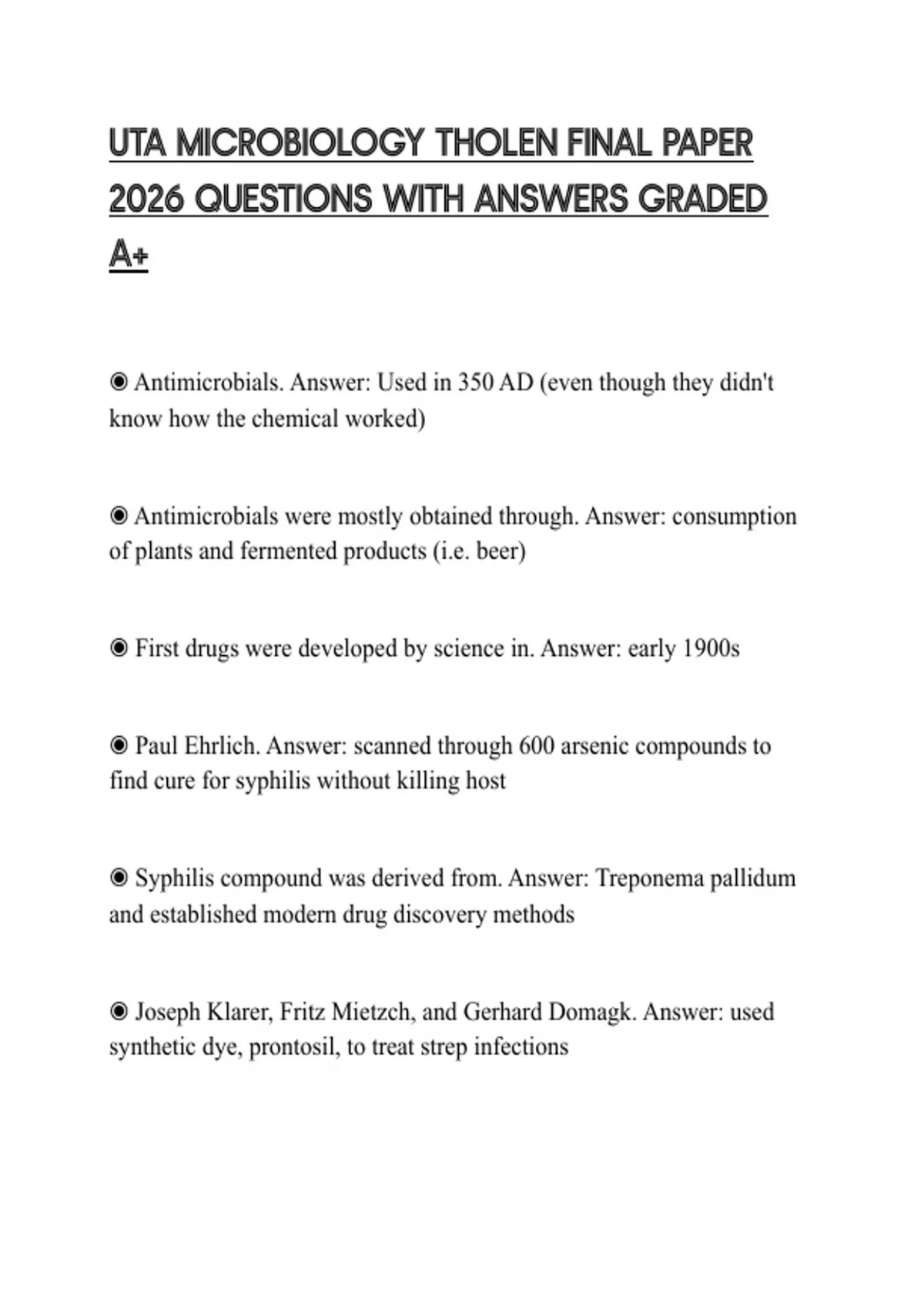 UTA MICROBIOLOGY THOLEN FINAL PAPER 2026 QUESTIONS WITH ANSWERS GRADED A+

◉ Antimicrobials. Answer: Used in 350 AD (even though they didn't know how the chemical worked)

◉ Antimicrobials were mostly obtained through. Answer: consumption of plants and fermented products (i.e. beer)

◉ First drugs were developed by science in. Answer: early 1900s

◉ Paul Ehrlich. Answer: scanned through 600 arsenic compounds to find cure for syphilis without killing host

◉ Syphilis compound was derived from. Answer: Treponema pallidum and established modern drug discovery methods

◉ Joseph Klarer, Fritz Mietzch, and Gerhard Domagk. Answer: used synthetic dye, prontosil, to treat strep infections